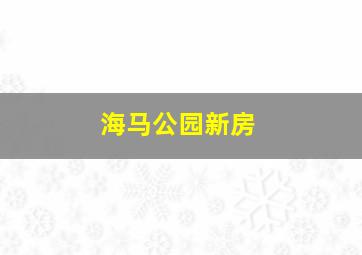 海马公园新房